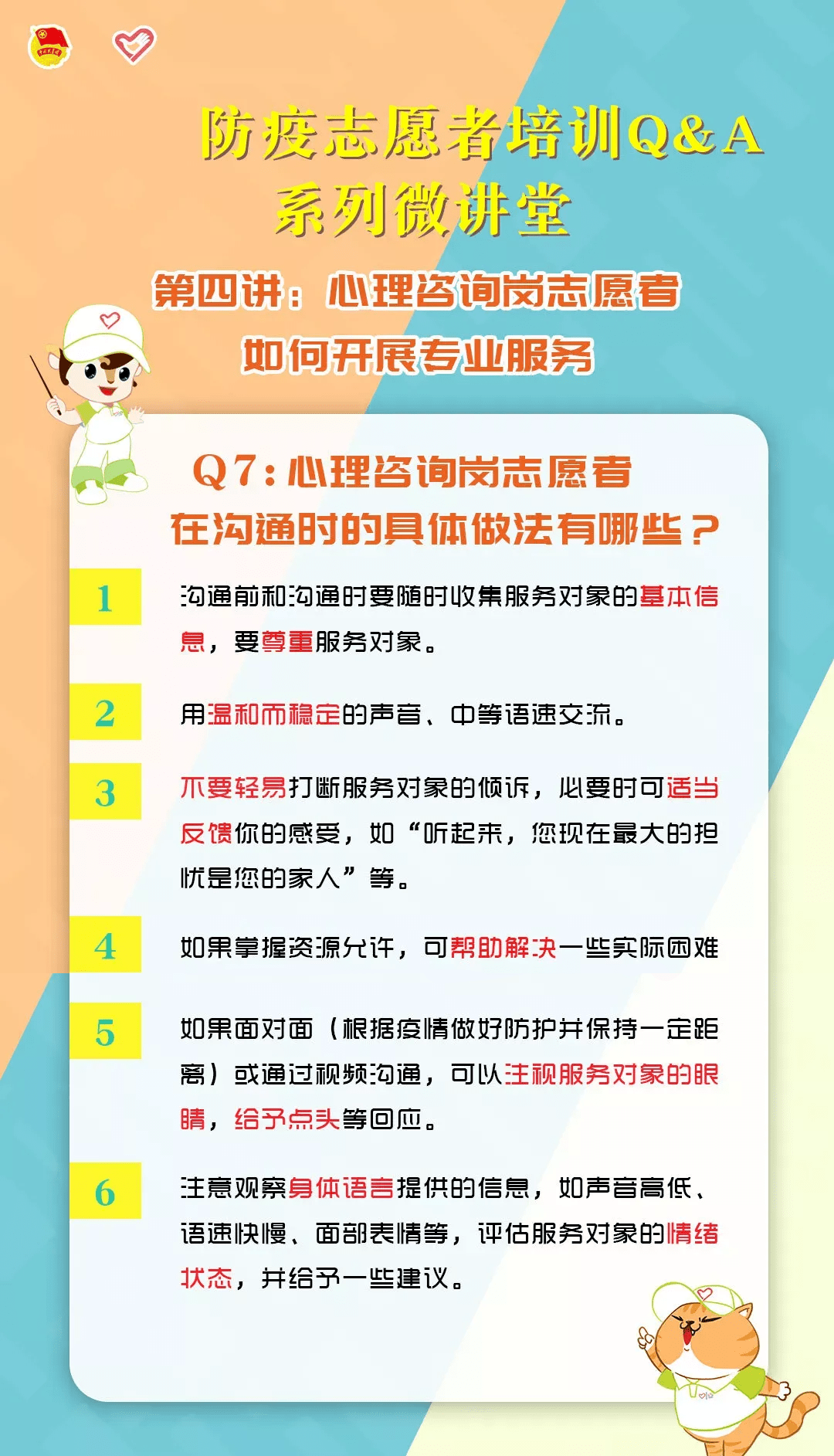 防疫志愿者培训Q&A
系列微讲堂

第四讲：心理咨询岗志愿者
如何开展专业服务

Q7：心理咨询岗志愿者
在沟通时的具体做法有哪些？

1

沟通前和沟通时要随时收集服务对象的基本信息，要尊重服务对象。

2

用温和而稳定的声音、中等语速交流。

3

不要轻易打断服务对象的倾诉，必要时可适当反馈你的感受，如“听起来，您现在最大的担忧是您的家人”等。

4

如果掌握资源允许，可帮助解决一些实际困难

5

如果面对面（根据疫情做好防护并保持一定距离）或通过视频沟通，可以注视服务对象的眼睛，给予点头等回应。

6

注意观察身体语言提供的信息，如声音高低、语速快慢、面部表情等，评估服务对象的情绪状态，并给予一些建议。